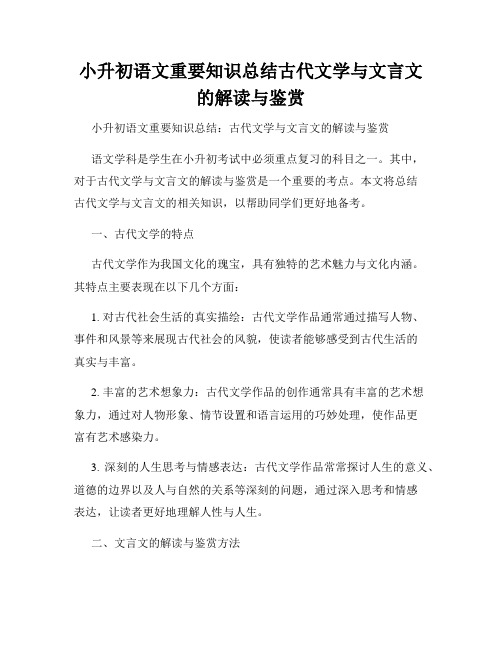 小升初语文重要知识总结古代文学与文言文的解读与鉴赏

小升初语文重要知识总结：古代文学与文言文的解读与鉴赏

语文学科是学生在小升初考试中必须重点复习的科目之一。其中，对于古代文学与文言文的解读与鉴赏是一个重要的考点。本文将总结古代文学与文言文的相关知识，以帮助同学们更好地备考。

一、古代文学的特点

古代文学作为我国文化的瑰宝，具有独特的艺术魅力与文化内涵。其特点主要表现在以下几个方面：

1. 对古代社会生活的真实描绘：古代文学作品通常通过描写人物、事件和风景等来展现古代社会的风貌，使读者能够感受到古代生活的真实与丰富。

2. 丰富的艺术想象力：古代文学作品的创作通常具有丰富的艺术想象力，通过对人物形象、情节设置和语言运用的巧妙处理，使作品更富有艺术感染力。

3. 深刻的人生思考与情感表达：古代文学作品常常探讨人生的意义、道德的边界以及人与自然的关系等深刻的问题，通过深入思考和情感表达，让读者更好地理解人性与人生。

二、文言文的解读与鉴赏方法